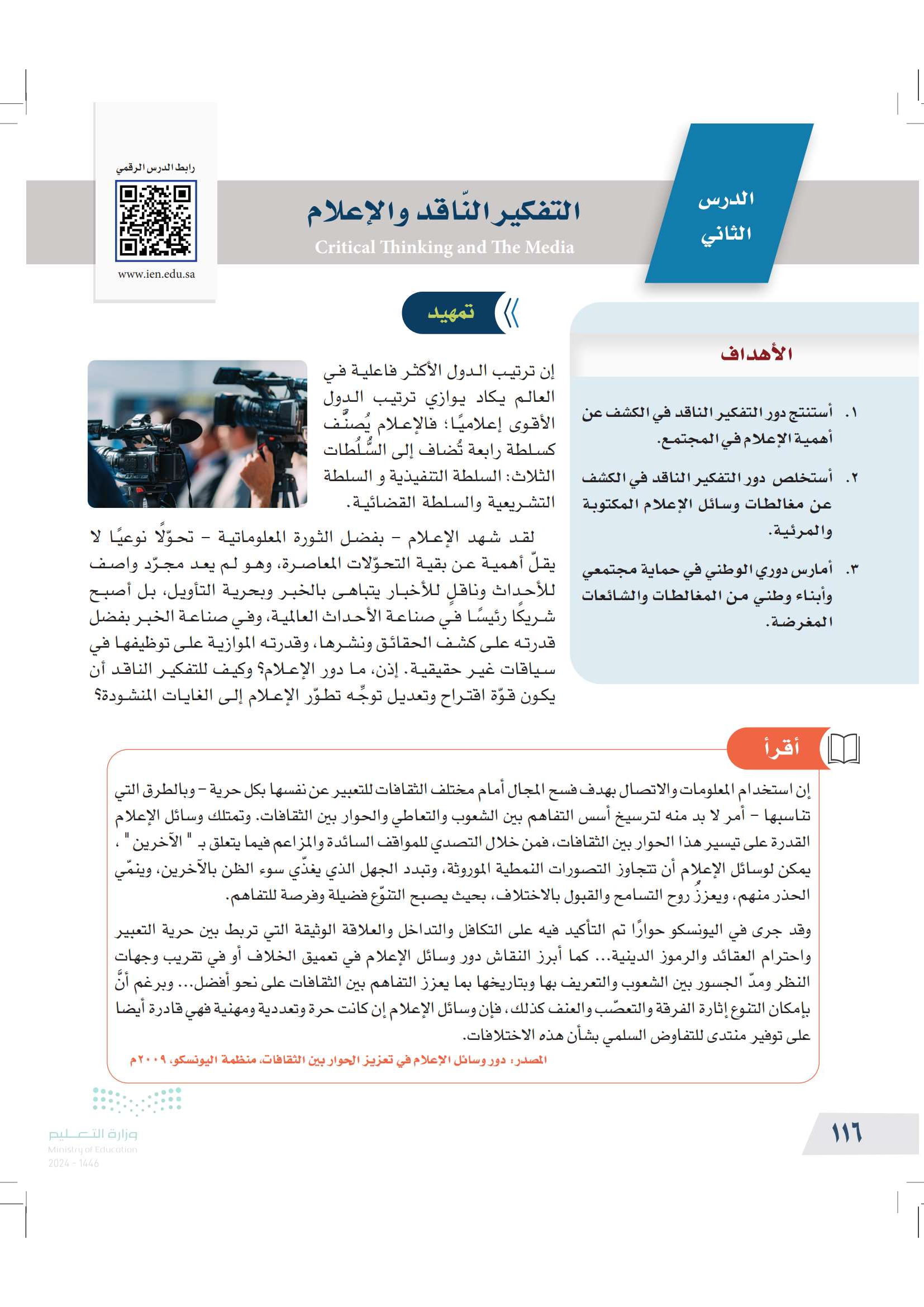 الدرس الثاني

التفكير النّاقد والإعلام
Critical Thinking and The Media

رابط الدرس الرقمي
www.ien.edu.sa

الأهداف

١. أستنتج دور التفكير الناقد في الكشف عن أهمية الإعلام في المجتمع.

٢. أستخلص دور التفكير الناقد في الكشف عن مغالطات وسائل الإعلام المكتوبة والمرئية.

٣. أمارس دوري الوطني في حماية مجتمعي وأبناء وطني من المغالطات والشائعات المغرضة.

تمهيد

إن ترتيب الدول الأكثر فاعلية في العالم يكاد يوازي ترتيب الدول الأقوى إعلاميًا؛ فالإعلام يُصنَّف كسلطة رابعة تُضاف إلى السُّلُطات الثلاث: السلطة التنفيذية و السلطة التشريعية والسلطة القضائية.

لقد شهد الإعلام - بفضل الثورة المعلوماتية - تحوّلًا نوعيًا لا يقلّ أهمية عن بقية التحوّلات المعاصرة، وهو لم يعد مجرّد واصف للأحداث وناقلٍ للأخبار يتباهى بالخبر وبحرية التأويل، بل أصبح شريكًا رئيسًا في صناعة الأحداث العالمية، وفي صناعة الخبر بفضل قدرته على كشف الحقائق ونشرها، وقدرته الموازية على توظيفها في سياقات غير حقيقية. إذن، ما دور الإعلام؟ وكيف للتفكير الناقد أن يكون قوّة اقتراح وتعديل توجّه تطوّر الإعلام إلى الغايات المنشودة؟

أقرأ

إن استخدام المعلومات والاتصال بهدف فسح المجال أمام مختلف الثقافات للتعبير عن نفسها بكل حرية - وبالطرق التي تناسبها - أمر لا بد منه لترسيخ أسس التفاهم بين الشعوب والتعاطي والحوار بين الثقافات. وتمتلك وسائل الإعلام القدرة على تيسير هذا الحوار بين الثقافات، فمن خلال التصدي للمواقف السائدة والمزاعم فيما يتعلق بـ " الآخرين " ، يمكن لوسائل الإعلام أن تتجاوز التصورات النمطية الموروثة، وتبدد الجهل الذي يغذّي سوء الظن بالآخرين، وينمّي الحذر منهم، ويعززُ روح التسامح والقبول بالاختلاف، بحيث يصبح التنوّع فضيلة وفرصة للتفاهم.

وقد جرى في اليونسكو حوارًا تم التأكيد فيه على التكافل والتداخل والعلاقة الوثيقة التي تربط بين حرية التعبير واحترام العقائد والرموز الدينية... كما أبرز النقاش دور وسائل الإعلام في تعميق الخلاف أو في تقريب وجهات النظر ومدّ الجسور بين الشعوب والتعريف بها وبتاريخها بما يعزز التفاهم بين الثقافات على نحو أفضل... وبرغم أنَّ بإمكان التنوع إثارة الفرقة والتعصّب والعنف كذلك، فإن وسائل الإعلام إن كانت حرة وتعددية ومهنية فهي قادرة أيضا على توفير منتدى للتفاوض السلمي بشأن هذه الاختلافات.

المصدر: دور وسائل الإعلام في تعزيز الحوار بين الثقافات، منظمة اليونسكو، ٢٠٠٩م

وزارة التعليم
Ministry of Education
2024 - 1446

١١٦